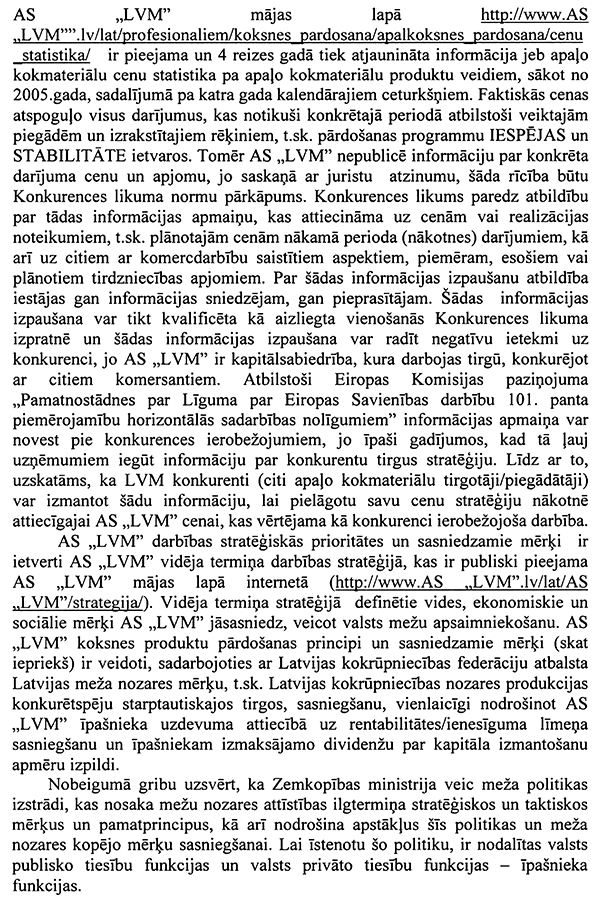 AS „LVM" mājas lapā http://www.AS „LVM"".lv/lat/profesionaliem/koksnes_pardosana/apalkoksnes_pardosana/cenu_statistika/ ir pieejama un 4 reizes gadā tiek atjaunināta informācija jeb apaļo kokmateriālu cenu statistika pa apaļo kokmateriālu produktu veidiem, sākot no 2005.gada, sadalījumā pa katra gada kalendārajiem ceturkšņiem. Faktiskās cenas atspoguļo visus darījumus, kas notikuši konkrētajā periodā atbilstoši veiktajām piegādēm un izrakstītajiem rēķiniem, t.sk. pārdošanas programmu IESPĒJAS un STABILITĀTE ietvaros. Tomēr AS „LVM" nepublicē informāciju par konkrēta darījuma cenu un apjomu, jo saskaņā ar juristu atzinumu, šāda rīcība būtu Konkurences likuma normu pārkāpums. Konkurences likums paredz atbildību par tādas informācijas apmaiņu, kas attiecināma uz cenām vai realizācijas noteikumiem, t.sk. plānotajām cenām nākamā perioda (nākotnes) darījumiem, kā arī uz citiem ar komercdarbību saistītiem aspektiem, piemēram, esošiem vai plānotiem tirdzniecības apjomiem. Par šādas informācijas izpaušanu atbildība iestājas gan informācijas sniedzējam, gan pieprasītājam. Šādas informācijas izpaušana var tikt kvalificēta kā aizliegta vienošanās Konkurences likuma izpratnē un šādas informācijas izpaušana var radīt negatīvu ietekmi uz konkurenci, jo AS „LVM" ir kapitālsabiedrība, kura darbojas tirgū, konkurējot ar citiem komersantiem. Atbilstoši Eiropas Komisijas paziņojuma „Pamatnostādnes par Līguma par Eiropas Savienības darbību 101. panta piemērojamību horizontālās sadarbības nolīgumiem" informācijas apmaiņa var novest pie konkurences ierobežojumiem, jo īpaši gadījumos, kad tā ļauj uzņēmumiem iegūt informāciju par konkurentu tirgus stratēģiju. Līdz ar to, uzskatāms, ka LVM konkurenti (citi apaļo kokmateriālu tirgotāji/piegādātāji) var izmantot šādu informāciju, lai pielāgotu savu cenu stratēģiju nākotnē attiecīgajai AS „LVM" cenai, kas vērtējama kā konkurenci ierobežojoša darbība.

AS „LVM" darbības stratēģiskās prioritātes un sasniedzamie mērķi ir ietverti AS „LVM" vidēja termiņa darbības stratēģijā, kas ir publiski pieejama AS „LVM" mājas lapā internetā (http://www.AS „LVM".lv/lat/AS „LVM"/strategija/). Vidēja termiņa stratēģijā definētie vides, ekonomiskie un sociālie mērķi AS „LVM" jāsasniedz, veicot valsts mežu apsaimniekošanu. AS „LVM" koksnes produktu pārdošanas principi un sasniedzamie mērķi (skat iepriekš) ir veidoti, sadarbojoties ar Latvijas kokrūpniecības federāciju atbalsta Latvijas meža nozares mērķu, t.sk. Latvijas kokrūpniecības nozares produkcijas konkurētspēju starptautiskajos tirgos, sasniegšanu, vienlaicīgi nodrošinot AS „LVM" īpašnieka uzdevuma attiecībā uz rentabilitātes/ienesīguma līmeņa sasniegšanu un īpašniekam izmaksājamo dividenžu par kapitāla izmantošanu apmēru izpildi.

Nobeigumā gribu uzsvērt, ka Zemkopības ministrija veic meža politikas izstrādi, kas nosaka mežu nozares attīstības ilgtermiņa stratēģiskos un taktiskos mērķus un pamatprincipus, kā arī nodrošina apstākļus šīs politikas un meža nozares kopējo mērķu sasniegšanai. Lai īstenotu šo politiku, ir nodalītas valsts publisko tiesību funkcijas un valsts privāto tiesību funkcijas – īpašnieka funkcijas.